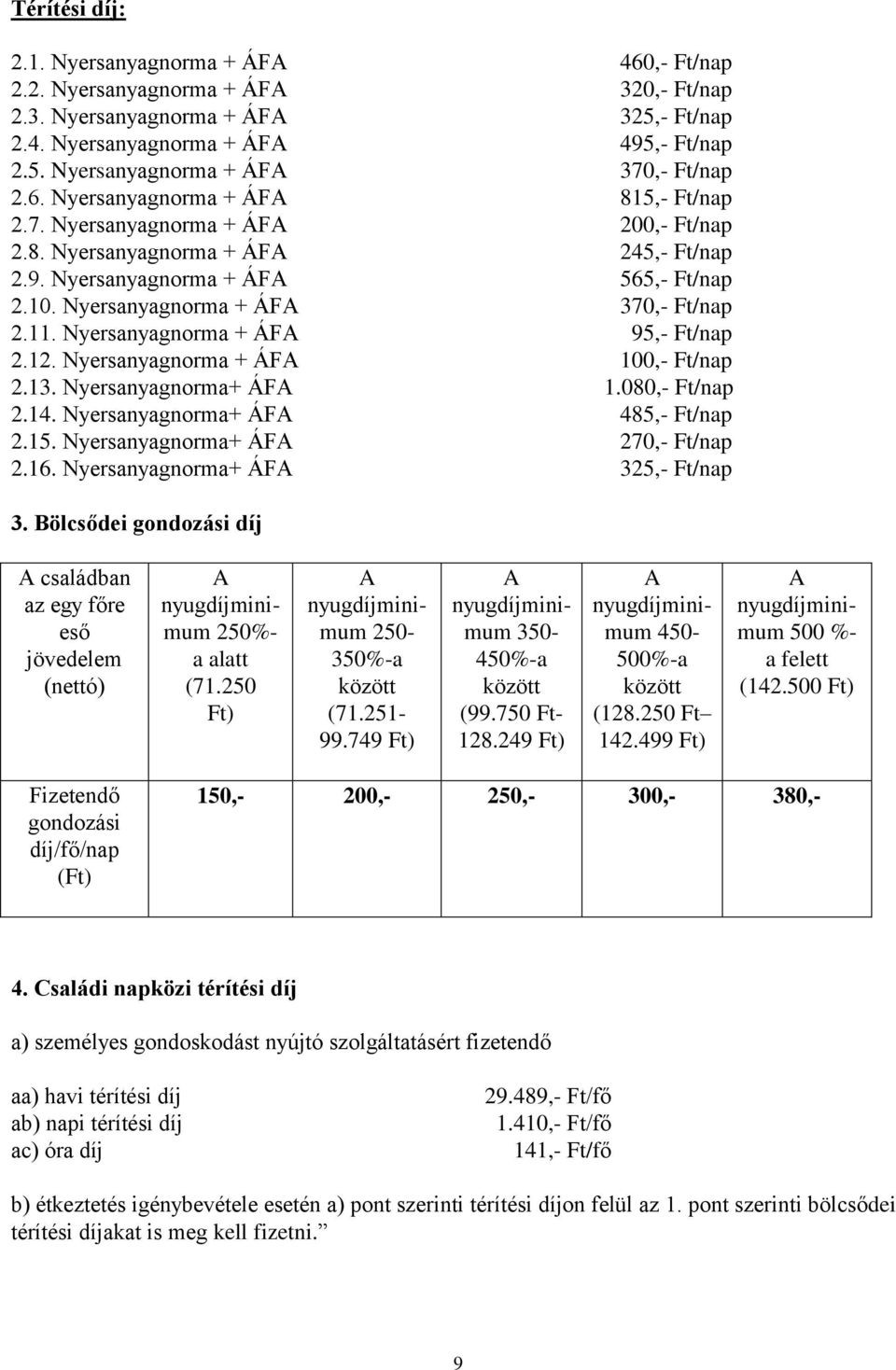 Térítési díj:

2.1. Nyersanyagnorma + ÁFA 460,- Ft/nap
2.2. Nyersanyagnorma + ÁFA 320,- Ft/nap
2.3. Nyersanyagnorma + ÁFA 325,- Ft/nap
2.4. Nyersanyagnorma + ÁFA 495,- Ft/nap
2.5. Nyersanyagnorma + ÁFA 370,- Ft/nap
2.6. Nyersanyagnorma + ÁFA 815,- Ft/nap
2.7. Nyersanyagnorma + ÁFA 200,- Ft/nap
2.8. Nyersanyagnorma + ÁFA 245,- Ft/nap
2.9. Nyersanyagnorma + ÁFA 565,- Ft/nap
2.10. Nyersanyagnorma + ÁFA 370,- Ft/nap
2.11. Nyersanyagnorma + ÁFA 95,- Ft/nap
2.12. Nyersanyagnorma + ÁFA 100,- Ft/nap
2.13. Nyersanyagnorma+ ÁFA 1.080,- Ft/nap
2.14. Nyersanyagnorma+ ÁFA 485,- Ft/nap
2.15. Nyersanyagnorma+ ÁFA 270,- Ft/nap
2.16. Nyersanyagnorma+ ÁFA 325,- Ft/nap

3. Bölcsődei gondozási díj

| A családban az egy főre eső jövedelem (nettó) | A nyugdíjminimum 250%-a alatt (71.250 Ft) | A nyugdíjminimum 250-350%-a között (71.251-99.749 Ft) | A nyugdíjminimum 350-450%-a között (99.750 Ft-128.249 Ft) | A nyugdíjminimum 450-500%-a között (128.250 Ft– 142.499 Ft) | A nyugdíjminimum 500 %-a felett (142.500 Ft) |
|---|---|---|---|---|---|
| Fizetendő gondozási díj/fő/nap (Ft) | 150,- | 200,- | 250,- | 300,- | 380,- |

4. Családi napközi térítési díj

a) személyes gondoskodást nyújtó szolgáltatásért fizetendő

aa) havi térítési díj 29.489,- Ft/fő
ab) napi térítési díj 1.410,- Ft/fő
ac) óra díj 141,- Ft/fő

b) étkeztetés igénybevétele esetén a) pont szerinti térítési díjon felül az 1. pont szerinti bölcsődei térítési díjakat is meg kell fizetni.”

9